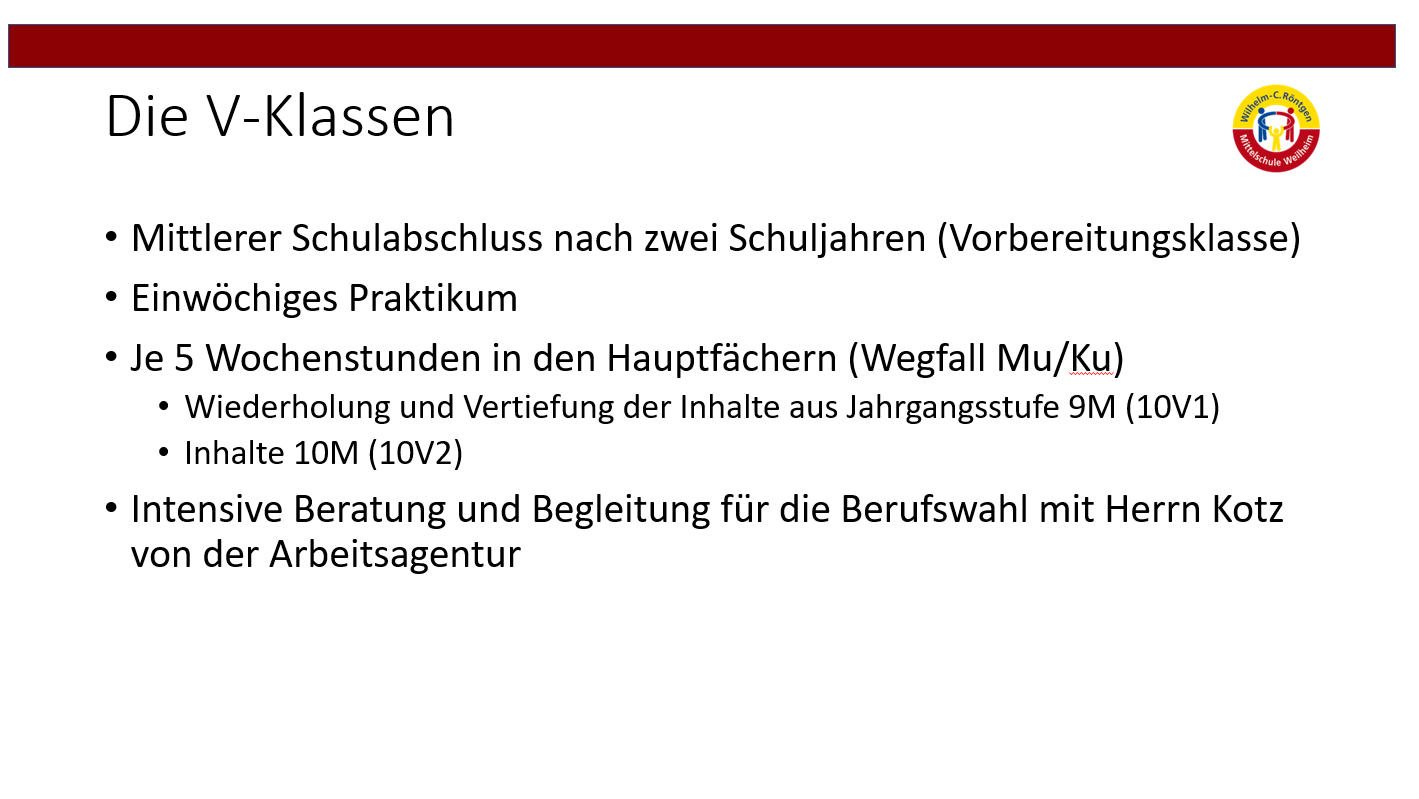 Die V-Klassen

Wilhelm-C. Röntgen
Mittelschule Weilheim

• Mittlerer Schulabschluss nach zwei Schuljahren (Vorbereitungsklasse)
• Einwöchiges Praktikum
• Je 5 Wochenstunden in den Hauptfächern (Wegfall Mu/Ku)
• Wiederholung und Vertiefung der Inhalte aus Jahrgangsstufe 9M (10V1)
• Inhalte 10M (10V2)
• Intensive Beratung und Begleitung für die Berufswahl mit Herrn Kotz von der Arbeitsagentur